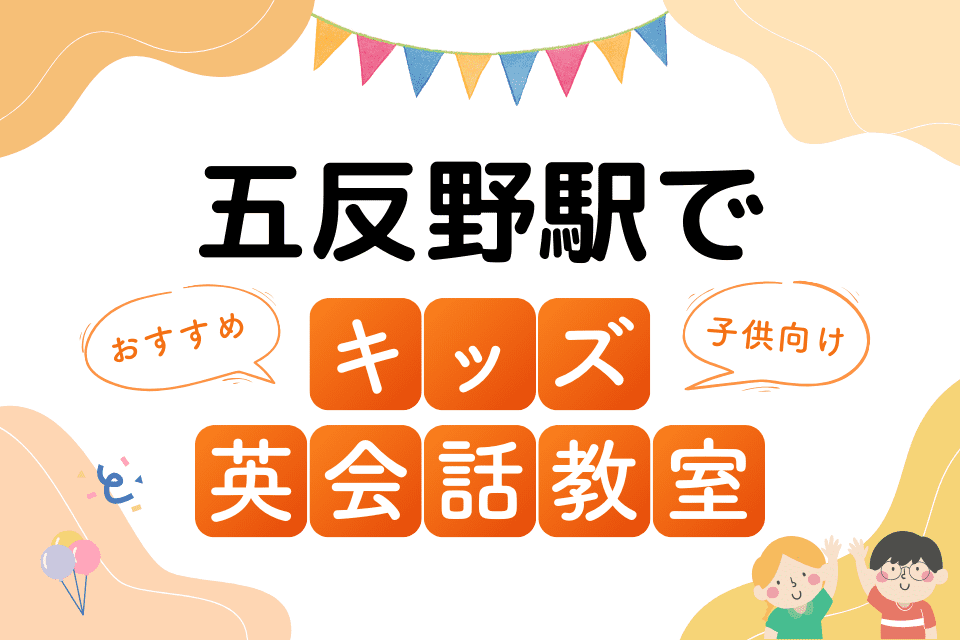 五反野駅で

おすすめ

キッズ

子供向け

英会話教室